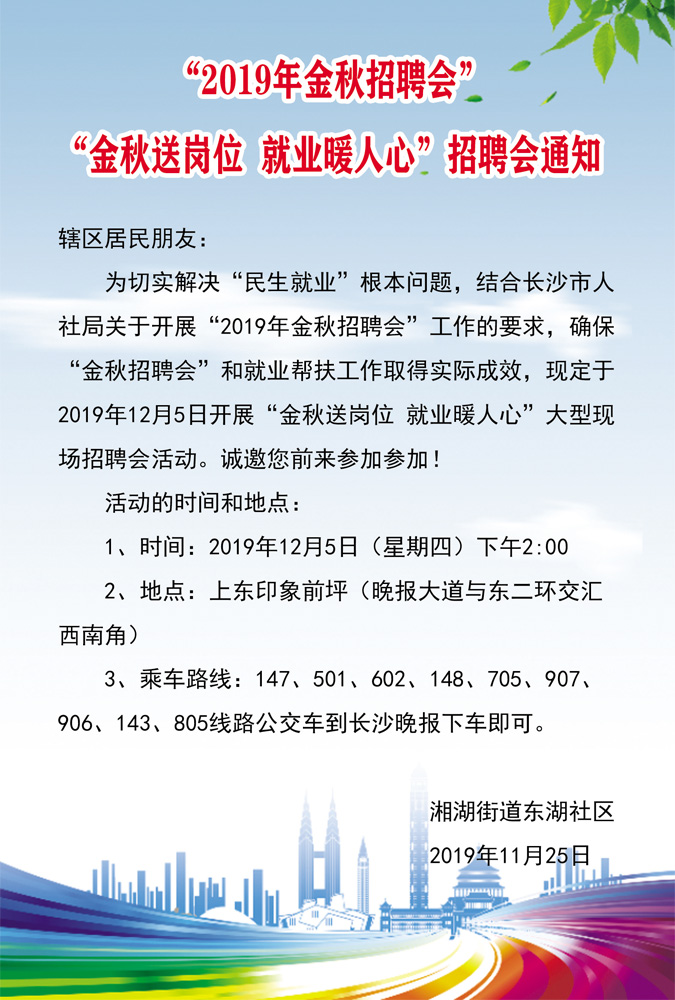 “2019年金秋招聘会”
“金秋送岗位 就业暖人心”招聘会通知

辖区居民朋友：

为切实解决“民生就业”根本问题，结合长沙市人社局关于开展“2019年金秋招聘会”工作的要求，确保“金秋招聘会”和就业帮扶工作取得实际成效，现定于2019年12月5日开展“金秋送岗位 就业暖人心”大型现场招聘会活动。诚邀您前来参加参加！

活动的时间和地点：

1、时间：2019年12月5日（星期四）下午2:00

2、地点：上东印象前坪（晚报大道与东二环交汇西南角）

3、乘车路线：147、501、602、148、705、907、906、143、805线路公交车到长沙晚报下车即可。

湘湖街道东湖社区
2019年11月25日